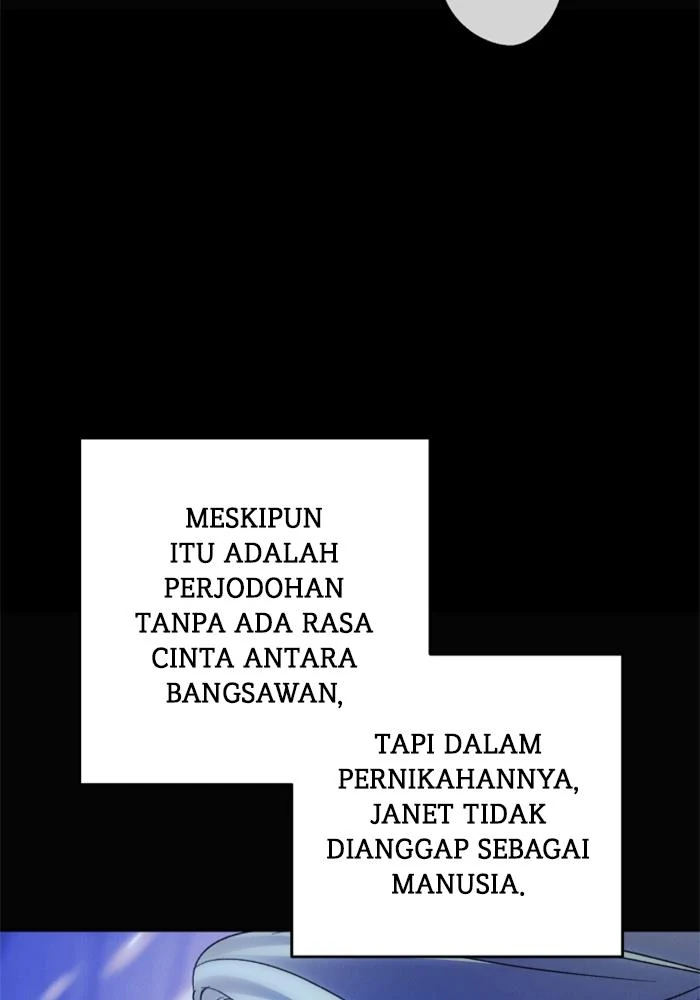 MESKIPUN ITU ADALAH PERJODOHAN TANPA ADA RASA CINTA ANTARA BANGSAWAN,

TAPI DALAM PERNIKAHANNYA, JANET TIDAK DIANGGAP SEBAGAI MANUSIA.